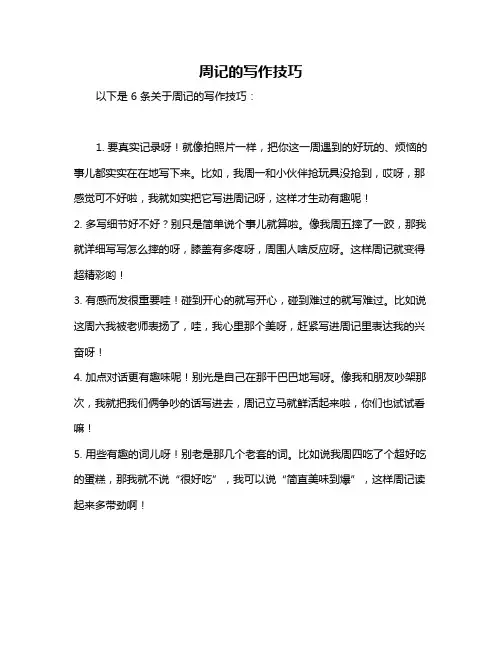 周记的写作技巧

以下是 6 条关于周记的写作技巧：

1. 要真实记录呀！就像拍照片一样，把你这一周遇到的好玩的、烦恼的事儿都实实在在地写下来。比如，我周一和小伙伴抢玩具没抢到，哎呀，那感觉可不好啦，我就如实把它写进周记呀，这样才生动有趣呢！

2. 多写细节好不好？别只是简单说个事儿就算啦。像我周五摔了一跤，那我就详细写写怎么摔的呀，膝盖有多疼呀，周围人啥反应呀。这样周记就变得超精彩哟！

3. 有感而发很重要哇！碰到开心的就写开心，碰到难过的就写难过。比如说这周六我被老师表扬了，哇，我心里那个美呀，赶紧写进周记里表达我的兴奋呀！

4. 加点对话更有趣味呢！别光是自己在那干巴巴地写呀。像我和朋友吵架那次，我就把我们俩争吵的话写进去，周记立马就鲜活起来啦，你们也试试看嘛！

5. 用些有趣的词儿呀！别老是那几个老套的词。比如说我周四吃了个超好吃的蛋糕，那我就不说“很好吃”，我可以说“简直美味到爆”，这样周记读起来多带劲啊！